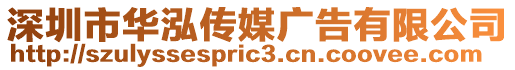 深圳市华泓传媒广告有限公司
http://szulyssespric3.cn.coovee.com